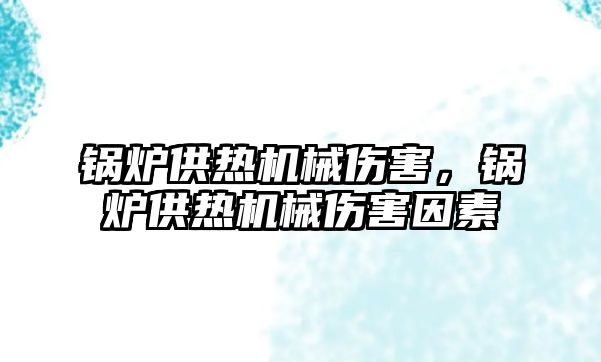 锅炉供热机械伤害，锅炉供热机械伤害因素